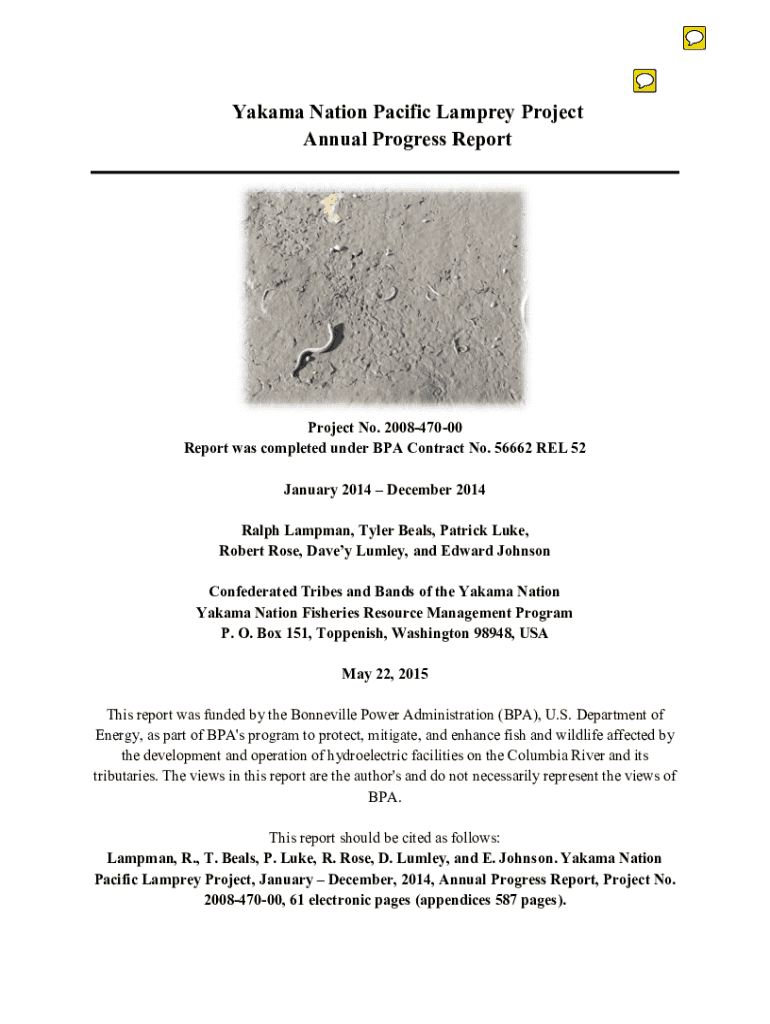 Yakama Nation Pacific Lamprey Project
Annual Progress Report

Project No. 2008-470-00
Report was completed under BPA Contract No. 56662 REL 52

January 2014 – December 2014

Ralph Lampman, Tyler Beals, Patrick Luke,
Robert Rose, Dave'y Lumley, and Edward Johnson

Confederated Tribes and Bands of the Yakama Nation
Yakama Nation Fisheries Resource Management Program
P. O. Box 151, Toppenish, Washington 98948, USA

May 22, 2015

This report was funded by the Bonneville Power Administration (BPA), U.S. Department of Energy, as part of BPA's program to protect, mitigate, and enhance fish and wildlife affected by the development and operation of hydroelectric facilities on the Columbia River and its tributaries. The views in this report are the author's and do not necessarily represent the views of BPA.

This report should be cited as follows:
Lampman, R., T. Beals, P. Luke, R. Rose, D. Lumley, and E. Johnson. Yakama Nation Pacific Lamprey Project, January – December, 2014, Annual Progress Report, Project No. 2008-470-00, 61 electronic pages (appendices 587 pages).